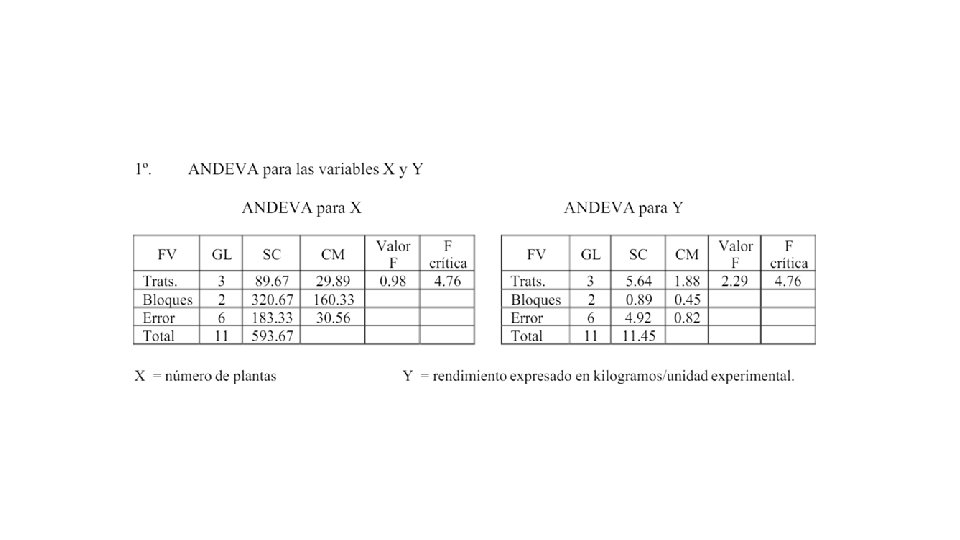 1º. ANDEVA para las variables X y Y

ANDEVA para X

| FV | GL | SC | CM | Valor F | F crítica |
|---|---|---|---|---|---|
| Trats. | 3 | 89.67 | 29.89 | 0.98 | 4.76 |
| Bloques | 2 | 320.67 | 160.33 | | |
| Error | 6 | 183.33 | 30.56 | | |
| Total | 11 | 593.67 | | | |

ANDEVA para Y

| FV | GL | SC | CM | Valor F | F crítica |
|---|---|---|---|---|---|
| Trats. | 3 | 5.64 | 1.88 | 2.29 | 4.76 |
| Bloques | 2 | 0.89 | 0.45 | | |
| Error | 6 | 4.92 | 0.82 | | |
| Total | 11 | 11.45 | | | |

X = número de plantas

Y = rendimiento expresado en kilogramos/unidad experimental.